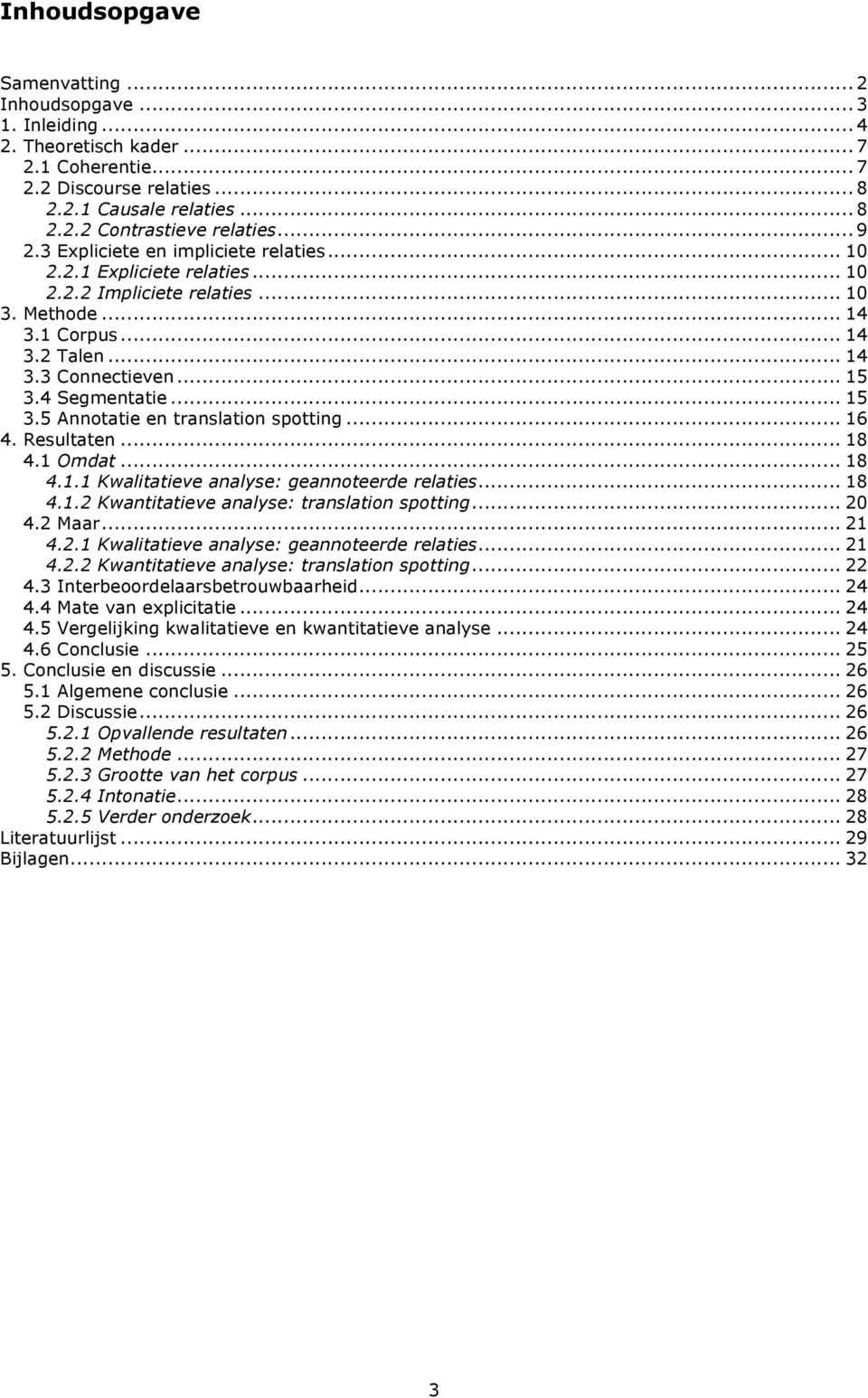 Inhoudsopgave

Samenvatting ... 2
Inhoudsopgave ... 3
1. Inleiding ... 4
2. Theoretisch kader ... 7
2.1 Coherentie ... 7
2.2 Discourse relaties ... 8
2.2.1 Causale relaties ... 8
2.2.2 Contrastieve relaties ... 9
2.3 Expliciete en impliciete relaties ... 10
2.2.1 Expliciete relaties ... 10
2.2.2 Impliciete relaties ... 10
3. Methode ... 14
3.1 Corpus ... 14
3.2 Talen ... 14
3.3 Connectieven ... 15
3.4 Segmentatie ... 15
3.5 Annotatie en translation spotting ... 16
4. Resultaten ... 18
4.1 Omdat ... 18
4.1.1 Kwalitatieve analyse: geannoteerde relaties ... 18
4.1.2 Kwantitatieve analyse: translation spotting ... 20
4.2 Maar ... 21
4.2.1 Kwalitatieve analyse: geannoteerde relaties ... 21
4.2.2 Kwantitatieve analyse: translation spotting ... 22
4.3 Interbeoordelaarsbetrouwbaarheid ... 24
4.4 Mate van explicitatie ... 24
4.5 Vergelijking kwalitatieve en kwantitatieve analyse ... 24
4.6 Conclusie ... 25
5. Conclusie en discussie ... 26
5.1 Algemene conclusie ... 26
5.2 Discussie ... 26
5.2.1 Opvallende resultaten ... 26
5.2.2 Methode ... 27
5.2.3 Grootte van het corpus ... 27
5.2.4 Intonatie ... 28
5.2.5 Verder onderzoek ... 28
Literatuurlijst ... 29
Bijlagen ... 32

3